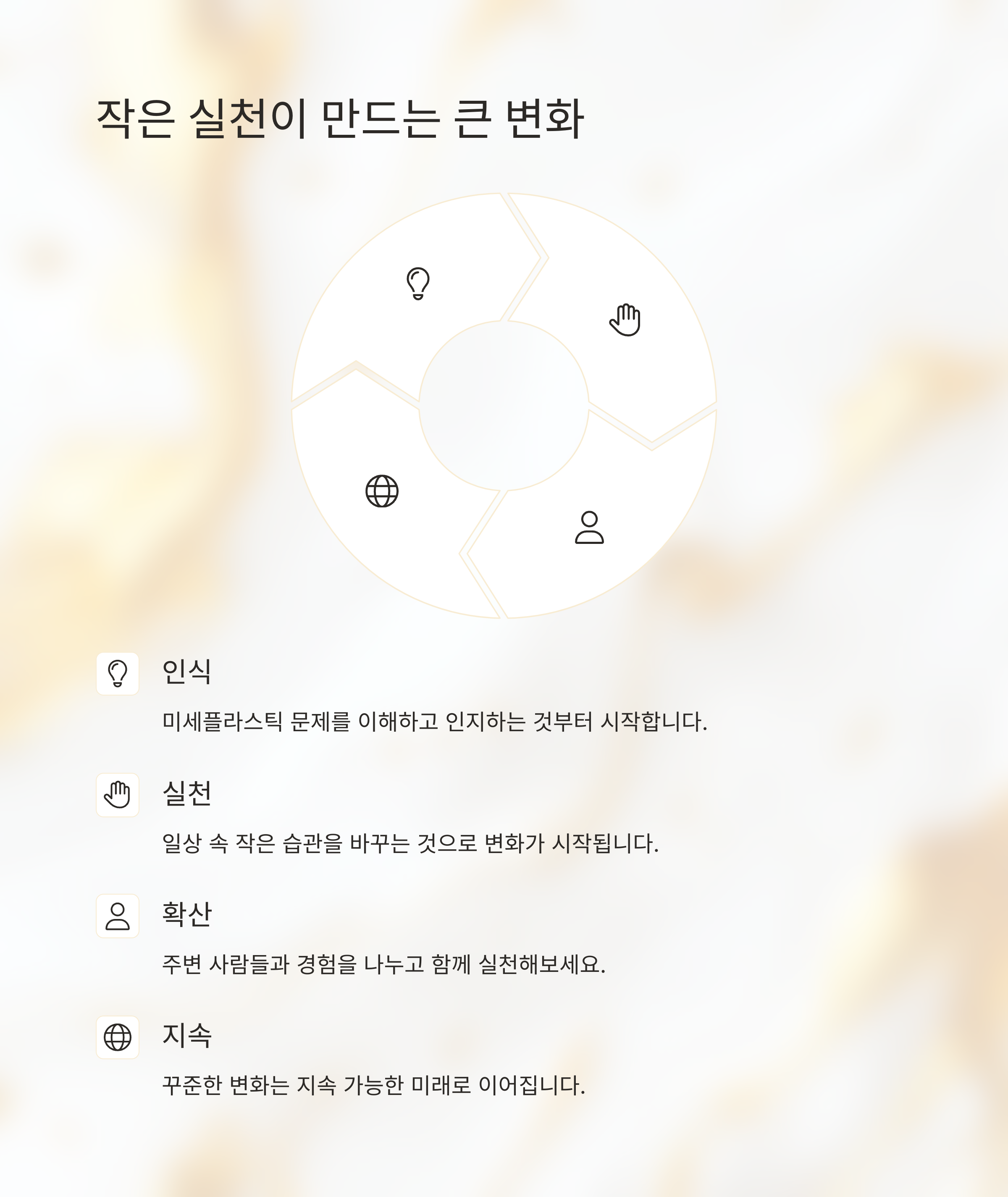 작은 실천이 만드는 큰 변화

인식

미세플라스틱 문제를 이해하고 인지하는 것부터 시작합니다.

실천

일상 속 작은 습관을 바꾸는 것으로 변화가 시작됩니다.

확산

주변 사람들과 경험을 나누고 함께 실천해보세요.

지속

꾸준한 변화는 지속 가능한 미래로 이어집니다.